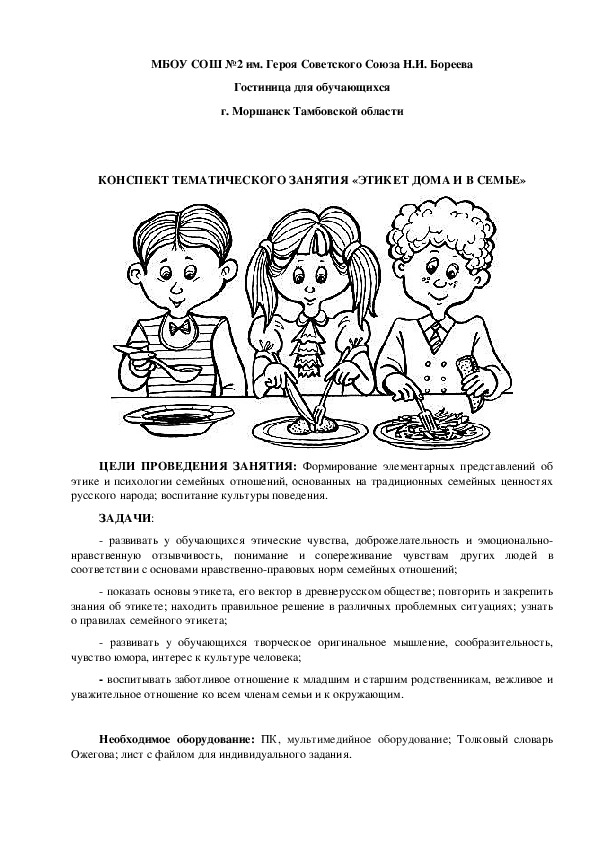 МБОУ СОШ №2 им. Героя Советского Союза Н.И. Бореева

Гостиница для обучающихся

г. Моршанск Тамбовской области

КОНСПЕКТ ТЕМАТИЧЕСКОГО ЗАНЯТИЯ «ЭТИКЕТ ДОМА И В СЕМЬЕ»

ЦЕЛИ ПРОВЕДЕНИЯ ЗАНЯТИЯ: Формирование элементарных представлений об этике и психологии семейных отношений, основанных на традиционных семейных ценностях русского народа; воспитание культуры поведения.

ЗАДАЧИ:

- развивать у обучающихся этические чувства, доброжелательность и эмоционально-нравственную отзывчивость, понимание и сопереживание чувствам других людей в соответствии с основами нравственно-правовых норм семейных отношений;

- показать основы этикета, его вектор в древнерусском обществе; повторить и закрепить знания об этикете; находить правильное решение в различных проблемных ситуациях; узнать о правилах семейного этикета;

- развивать у обучающихся творческое оригинальное мышление, сообразительность, чувство юмора, интерес к культуре человека;

- воспитывать заботливое отношение к младшим и старшим родственникам, вежливое и уважительное отношение ко всем членам семьи и к окружающим.

Необходимое оборудование: ПК, мультимедийное оборудование; Толковый словарь Ожегова; лист с файлом для индивидуального задания.